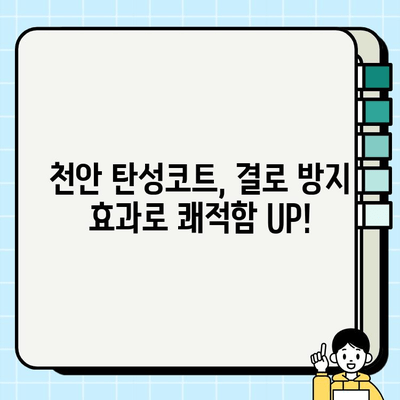 천안 탄성코트, 결로 방지 효과로 쾌적함 UP!